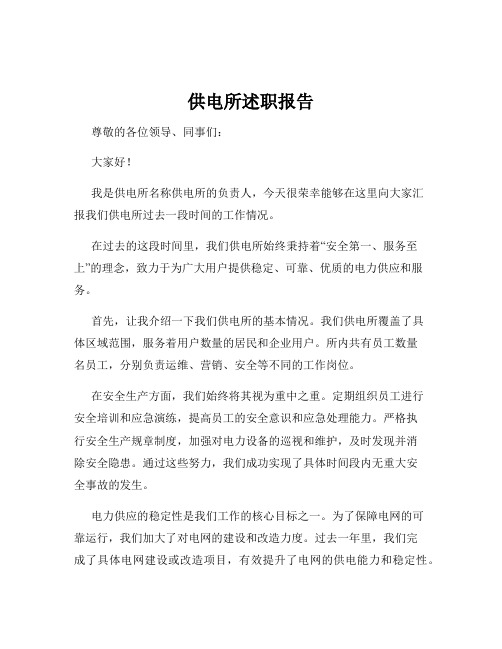 供电所述职报告

尊敬的各位领导、同事们：

大家好！

我是供电所名称供电所的负责人，今天很荣幸能够在这里向大家汇报我们供电所过去一段时间的工作情况。

在过去的这段时间里，我们供电所始终秉持着“安全第一、服务至上”的理念，致力于为广大用户提供稳定、可靠、优质的电力供应和服务。

首先，让我介绍一下我们供电所的基本情况。我们供电所覆盖了具体区域范围，服务着用户数量的居民和企业用户。所内共有员工数量名员工，分别负责运维、营销、安全等不同的工作岗位。

在安全生产方面，我们始终将其视为重中之重。定期组织员工进行安全培训和应急演练，提高员工的安全意识和应急处理能力。严格执行安全生产规章制度，加强对电力设备的巡视和维护，及时发现并消除安全隐患。通过这些努力，我们成功实现了具体时间段内无重大安全事故的发生。

电力供应的稳定性是我们工作的核心目标之一。为了保障电网的可靠运行，我们加大了对电网的建设和改造力度。过去一年里，我们完成了具体电网建设或改造项目，有效提升了电网的供电能力和稳定性。